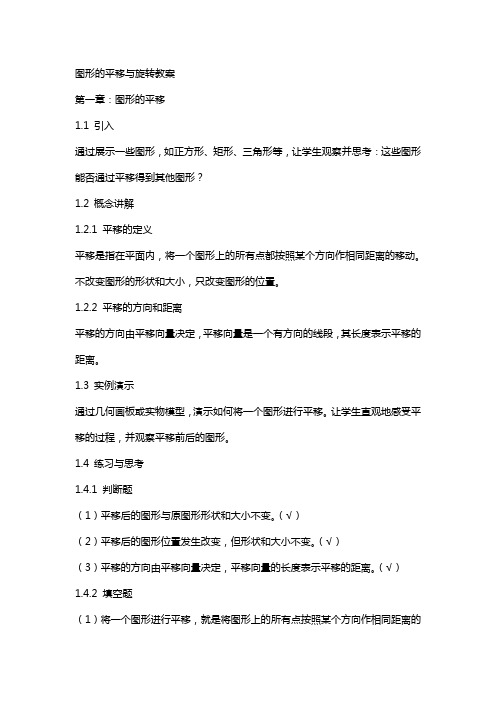 图形的平移与旋转教案

第一章：图形的平移

1.1 引入

通过展示一些图形，如正方形、矩形、三角形等，让学生观察并思考：这些图形能否通过平移得到其他图形？

1.2 概念讲解

1.2.1 平移的定义

平移是指在平面内，将一个图形上的所有点都按照某个方向作相同距离的移动。不改变图形的形状和大小，只改变图形的位置。

1.2.2 平移的方向和距离

平移的方向由平移向量决定，平移向量是一个有方向的线段，其长度表示平移的距离。

1.3 实例演示

通过几何画板或实物模型，演示如何将一个图形进行平移。让学生直观地感受平移的过程，并观察平移前后的图形。

1.4 练习与思考

1.4.1 判断题

（1）平移后的图形与原图形形状和大小不变。（√）

（2）平移后的图形位置发生改变，但形状和大小不变。（√）

（3）平移的方向由平移向量决定，平移向量的长度表示平移的距离。（√）

1.4.2 填空题

（1）将一个图形进行平移，就是将图形上的所有点按照某个方向作相同距离的